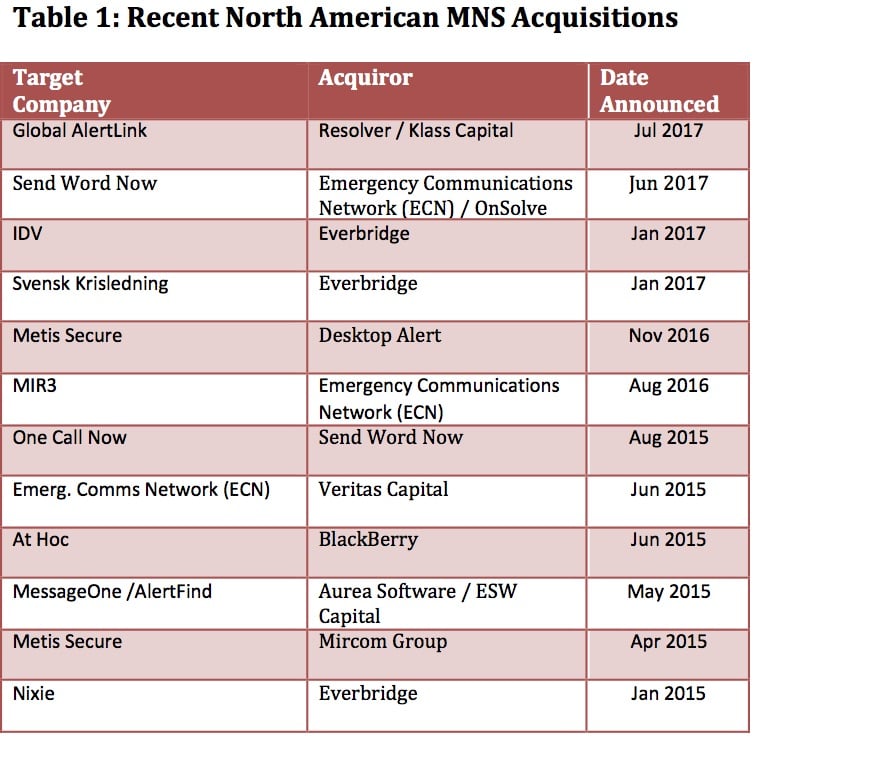 Table 1: Recent North American MNS Acquisitions

| Target Company | Acquiror | Date Announced |
|---|---|---|
| Global AlertLink | Resolver / Klass Capital | Jul 2017 |
| Send Word Now | Emergency Communications Network (ECN) / OnSolve | Jun 2017 |
| IDV | Everbridge | Jan 2017 |
| Svensk Krisledning | Everbridge | Jan 2017 |
| Metis Secure | Desktop Alert | Nov 2016 |
| MIR3 | Emergency Communications Network (ECN) | Aug 2016 |
| One Call Now | Send Word Now | Aug 2015 |
| Emerg. Comms Network (ECN) | Veritas Capital | Jun 2015 |
| At Hoc | BlackBerry | Jun 2015 |
| MessageOne /AlertFind | Aurea Software / ESW Capital | May 2015 |
| Metis Secure | Mircom Group | Apr 2015 |
| Nixie | Everbridge | Jan 2015 |